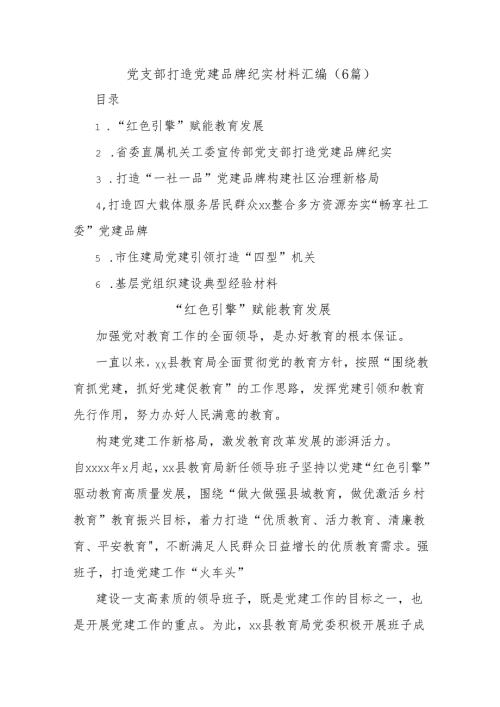 党支部打造党建品牌纪实材料汇编（6篇）

目录

1．“红色引擎”赋能教育发展

2．省委直属机关工委宣传部党支部打造党建品牌纪实

3．打造“一社一品”党建品牌构建社区治理新格局

4,打造四大载体服务居民群众xx整合多方资源夯实“畅享社工委”党建品牌

5．市住建局党建引领打造“四型”机关

6．基层党组织建设典型经验材料

“红色引擎”赋能教育发展

加强党对教育工作的全面领导，是办好教育的根本保证。

一直以来，xx县教育局全面贯彻党的教育方针，按照“围绕教育抓党建，抓好党建促教育”的工作思路，发挥党建引领和教育先行作用，努力办好人民满意的教育。

构建党建工作新格局，激发教育改革发展的澎湃活力。

自xxxx年x月起，xx县教育局新任领导班子坚持以党建“红色引擎”驱动教育高质量发展，围绕“做大做强县城教育，做优激活乡村教育”教育振兴目标，着力打造“优质教育、活力教育、清廉教育、平安教育”，不断满足人民群众日益增长的优质教育需求。强班子，打造党建工作“火车头”

建设一支高素质的领导班子，既是党建工作的目标之一，也是开展党建工作的重点。为此，xx县教育局党委积极开展班子成